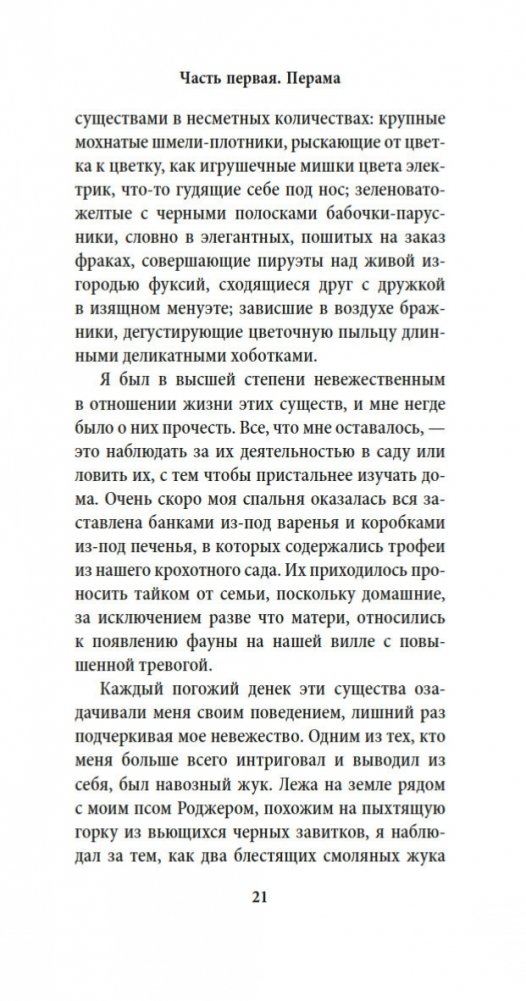 Часть первая. Перама

существами в несметных количествах: крупные мохнатые шмели-плотники, рыскающие от цветка к цветку, как игрушечные мишки цвета электрик, что-то гудящие себе под нос; зеленовато-желтые с черными полосками бабочки-парусники, словно в элегантных, пошитых на заказ фраках, совершающие пируэты над живой изгородью фуксий, сходящиеся друг с дружкой в изящном менуэте; зависшие в воздухе бражники, дегустирующие цветочную пыльцу длинными деликатными хоботками.

Я был в высшей степени невежественным в отношении жизни этих существ, и мне негде было о них прочесть. Все, что мне оставалось, — это наблюдать за их деятельностью в саду или ловить их, с тем чтобы пристальнее изучать дома. Очень скоро моя спальня оказалась вся заставлена банками из-под варенья и коробками из-под печенья, в которых содержались трофеи из нашего крохотного сада. Их приходилось проносить тайком от семьи, поскольку домашние, за исключением разве что матери, относились к появлению фауны на нашей вилле с повышенной тревогой.

Каждый погожий денек эти существа озадачивали меня своим поведением, лишний раз подчеркивая мое невежество. Одним из тех, кто меня больше всего интриговал и выводил из себя, был навозный жук. Лежа на земле рядом с моим псом Роджером, похожим на пыхтящую горку из вьющихся черных завитков, я наблюдал за тем, как два блестящих смоляных жука

21